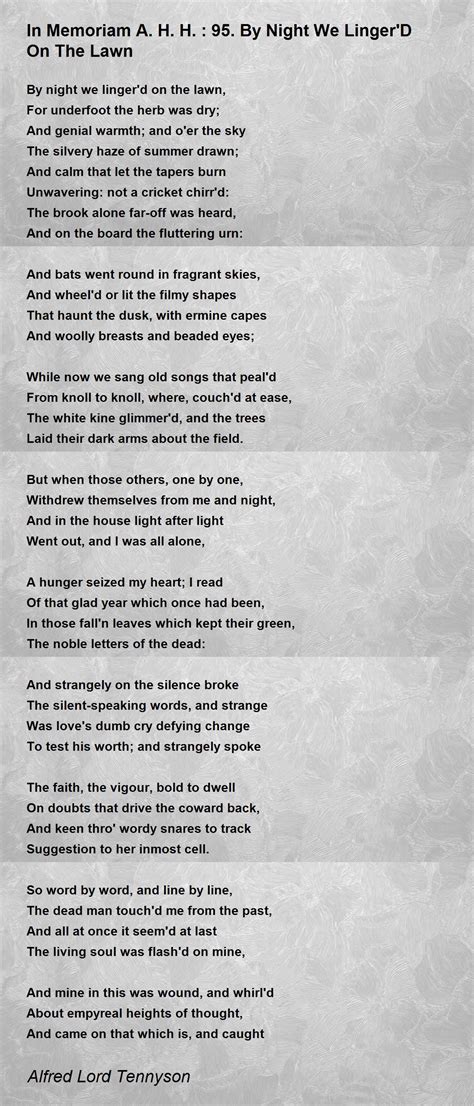 In Memoriam A. H. H. : 95. By Night We Linger'D On The Lawn

By night we linger'd on the lawn,
For underfoot the herb was dry;
And genial warmth; and o'er the sky
The silvery haze of summer drawn;
And calm that let the tapers burn
Unwavering: not a cricket chirr'd:
The brook alone far-off was heard,
And on the board the fluttering urn:

And bats went round in fragrant skies,
And wheel'd or lit the filmy shapes
That haunt the dusk, with ermine capes
And woolly breasts and beaded eyes;

While now we sang old songs that peal'd
From knoll to knoll, where, couch'd at ease,
The white kine glimmer'd, and the trees
Laid their dark arms about the field.

But when those others, one by one,
Withdrew themselves from me and night,
And in the house light after light
Went out, and I was all alone,

A hunger seized my heart; I read
Of that glad year which once had been,
In those fall'n leaves which kept their green,
The noble letters of the dead:

And strangely on the silence broke
The silent-speaking words, and strange
Was love's dumb cry defying change
To test his worth; and strangely spoke

The faith, the vigour, bold to dwell
On doubts that drive the coward back,
And keen thro' wordy snares to track
Suggestion to her inmost cell.

So word by word, and line by line,
The dead man touch'd me from the past,
And all at once it seem'd at last
The living soul was flash'd on mine,

And mine in this was wound, and whirl'd
About empyreal heights of thought,
And came on that which is, and caught

Alfred Lord Tennyson